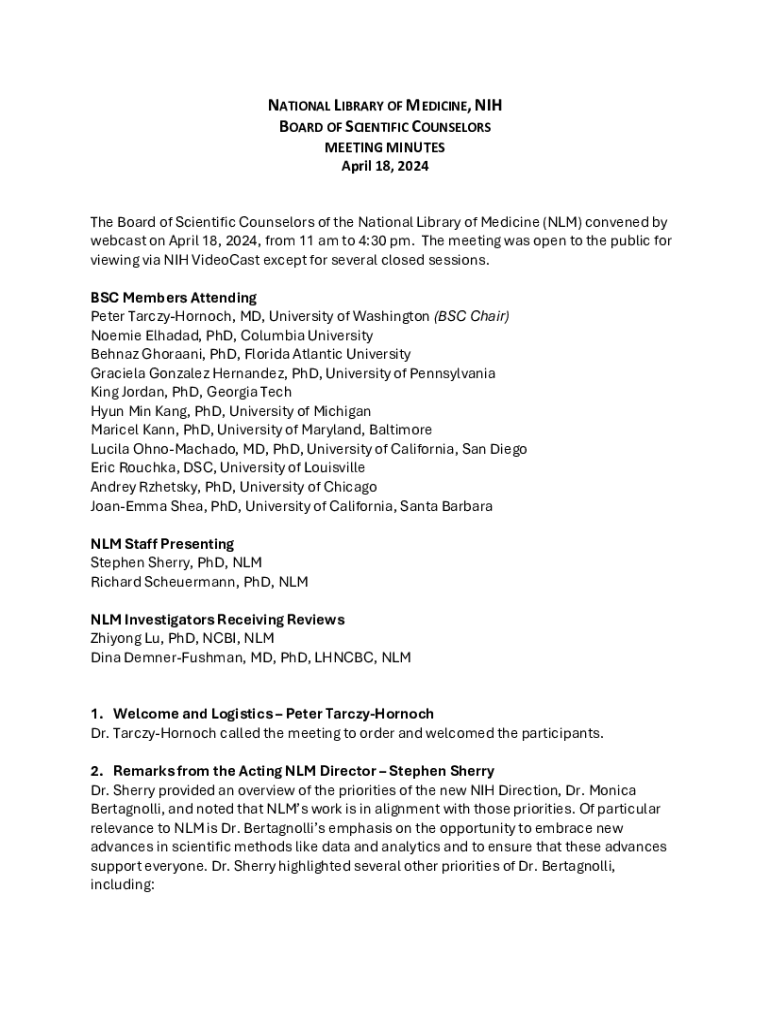 NATIONAL LIBRARY OF MEDICINE, NIH
BOARD OF SCIENTIFIC COUNSELORS
MEETING MINUTES
April 18, 2024

The Board of Scientific Counselors of the National Library of Medicine (NLM) convened by webcast on April 18, 2024, from 11 am to 4:30 pm. The meeting was open to the public for viewing via NIH VideoCast except for several closed sessions.

BSC Members Attending
Peter Tarczy-Hornoch, MD, University of Washington (BSC Chair)
Noemie Elhadad, PhD, Columbia University
Behnaz Ghoraani, PhD, Florida Atlantic University
Graciela Gonzalez Hernandez, PhD, University of Pennsylvania
King Jordan, PhD, Georgia Tech
Hyun Min Kang, PhD, University of Michigan
Maricel Kann, PhD, University of Maryland, Baltimore
Lucila Ohno-Machado, MD, PhD, University of California, San Diego
Eric Rouchka, DSC, University of Louisville
Andrey Rzhetsky, PhD, University of Chicago
Joan-Emma Shea, PhD, University of California, Santa Barbara

NLM Staff Presenting
Stephen Sherry, PhD, NLM
Richard Scheuermann, PhD, NLM

NLM Investigators Receiving Reviews
Zhiyong Lu, PhD, NCBI, NLM
Dina Demner-Fushman, MD, PhD, LHNCBC, NLM

1. Welcome and Logistics – Peter Tarczy-Hornoch
Dr. Tarczy-Hornoch called the meeting to order and welcomed the participants.

2. Remarks from the Acting NLM Director – Stephen Sherry
Dr. Sherry provided an overview of the priorities of the new NIH Direction, Dr. Monica Bertagnolli, and noted that NLM's work is in alignment with those priorities. Of particular relevance to NLM is Dr. Bertagnolli's emphasis on the opportunity to embrace new advances in scientific methods like data and analytics and to ensure that these advances support everyone. Dr. Sherry highlighted several other priorities of Dr. Bertagnolli, including: